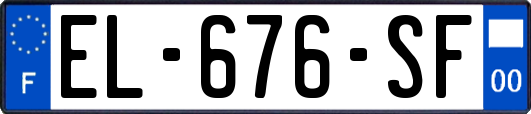 F
EL-676-SF
00